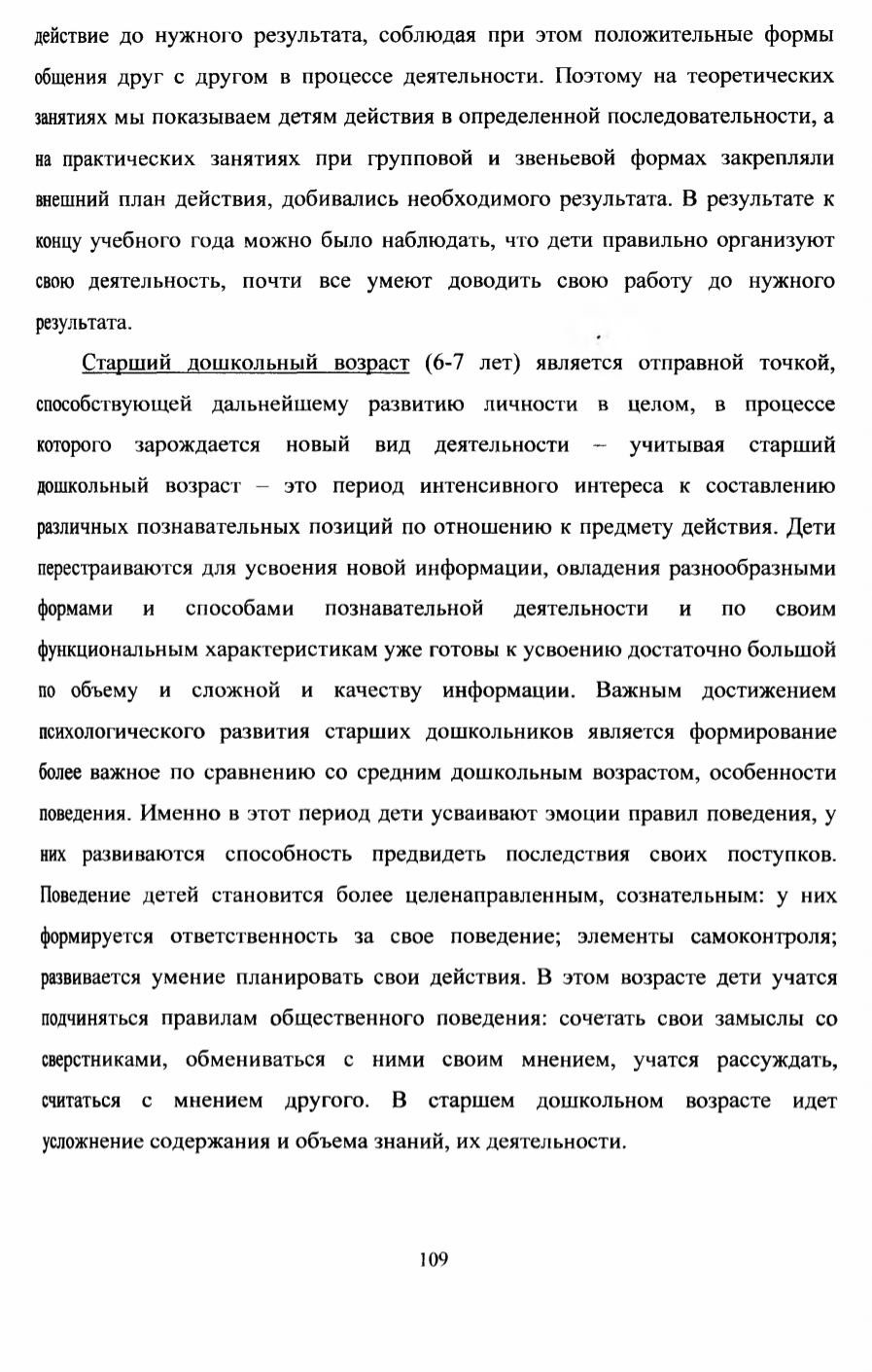 действие до нужного результата, соблюдая при этом положительные формы общения друг с другом в процессе деятельности. Поэтому на теоретических занятиях мы показываем детям действия в определенной последовательности, а на практических занятиях при групповой и звеньевой формах закрепляли внешний план действия, добивались необходимого результата. В результате к концу учебного года можно было наблюдать, что дети правильно организуют свою деятельность, почти все умеют доводить свою работу до нужного результата.

Старший дошкольный возраст (6-7 лет) является отправной точкой, способствующей дальнейшему развитию личности в целом, в процессе которого зарождается новый вид деятельности – учитывая старший дошкольный возраст – это период интенсивного интереса к составлению различных познавательных позиций по отношению к предмету действия. Дети перестраиваются для усвоения новой информации, овладения разнообразными формами и способами познавательной деятельности и по своим функциональным характеристикам уже готовы к усвоению достаточно большой по объему и сложной и качеству информации. Важным достижением психологического развития старших дошкольников является формирование более важное по сравнению со средним дошкольным возрастом, особенности поведения. Именно в этот период дети усваивают эмоции правил поведения, у них развиваются способность предвидеть последствия своих поступков. Поведение детей становится более целенаправленным, сознательным: у них формируется ответственность за свое поведение; элементы самоконтроля; развивается умение планировать свои действия. В этом возрасте дети учатся подчиняться правилам общественного поведения: сочетать свои замыслы со сверстниками, обмениваться с ними своим мнением, учатся рассуждать, считаться с мнением другого. В старшем дошкольном возрасте идет усложнение содержания и объема знаний, их деятельности.

109